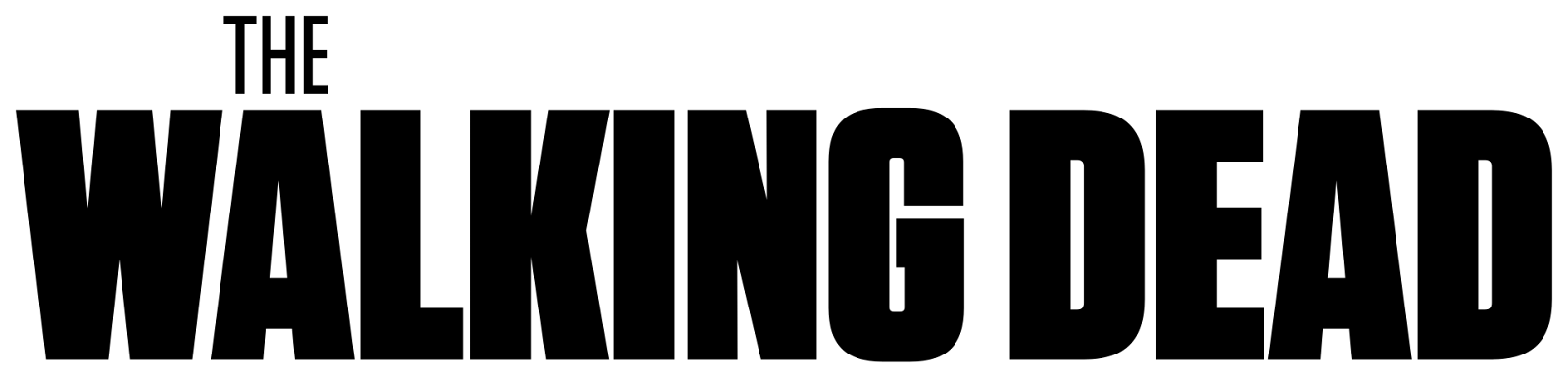 THE
WALKING DEAD